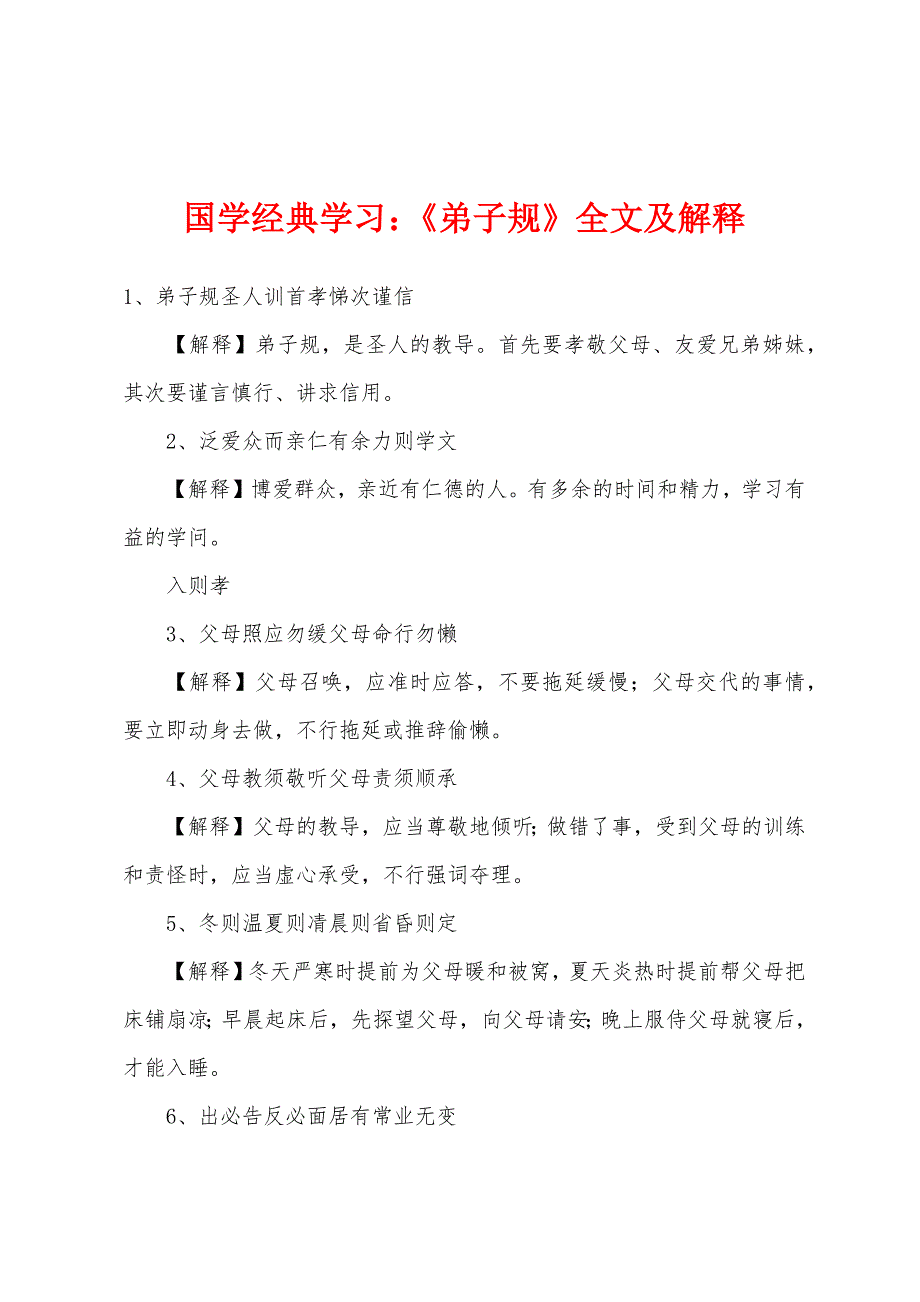 国学经典学习：《弟子规》全文及解释

1、弟子规圣人训首孝悌次谨信

【解释】弟子规，是圣人的教导。首先要孝敬父母、友爱兄弟姊妹，其次要谨言慎行、讲求信用。

2、泛爱众而亲仁有余力则学文

【解释】博爱群众，亲近有仁德的人。有多余的时间和精力，学习有益的学问。

入则孝

3、父母照应勿缓父母命行勿懒

【解释】父母召唤，应准时应答，不要拖延缓慢；父母交代的事情，要立即动身去做，不行拖延或推辞偷懒。

4、父母教须敬听父母责须顺承

【解释】父母的教导，应当尊敬地倾听;做错了事，受到父母的训练和责怪时，应当虚心承受，不行强词夺理。

5、冬则温夏则凊晨则省昏则定

【解释】冬天严寒时提前为父母暖和被窝，夏天炎热时提前帮父母把床铺扇凉;早晨起床后，先探望父母，向父母请安;晚上服侍父母就寝后，才能入睡。

6、出必告反必面居有常业无变